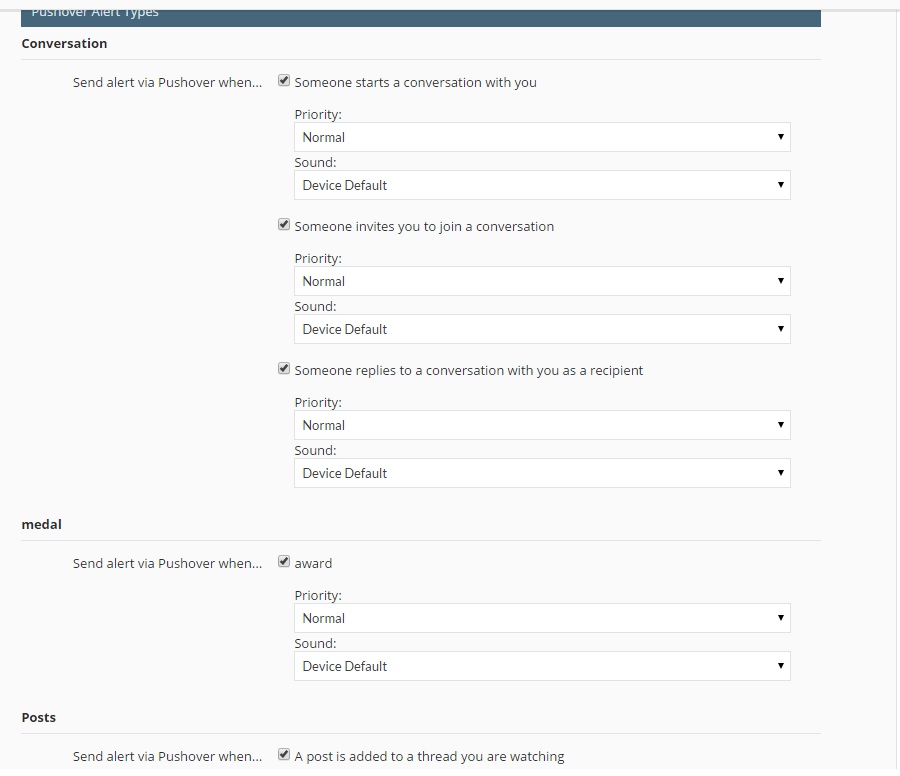 Pushover Alert Types

Conversation

Send alert via Pushover when... Someone starts a conversation with you

Priority:
Normal
Sound:
Device Default

Someone invites you to join a conversation

Priority:
Normal
Sound:
Device Default

Someone replies to a conversation with you as a recipient

Priority:
Normal
Sound:
Device Default

medal

Send alert via Pushover when... award

Priority:
Normal
Sound:
Device Default

Posts

Send alert via Pushover when... A post is added to a thread you are watching